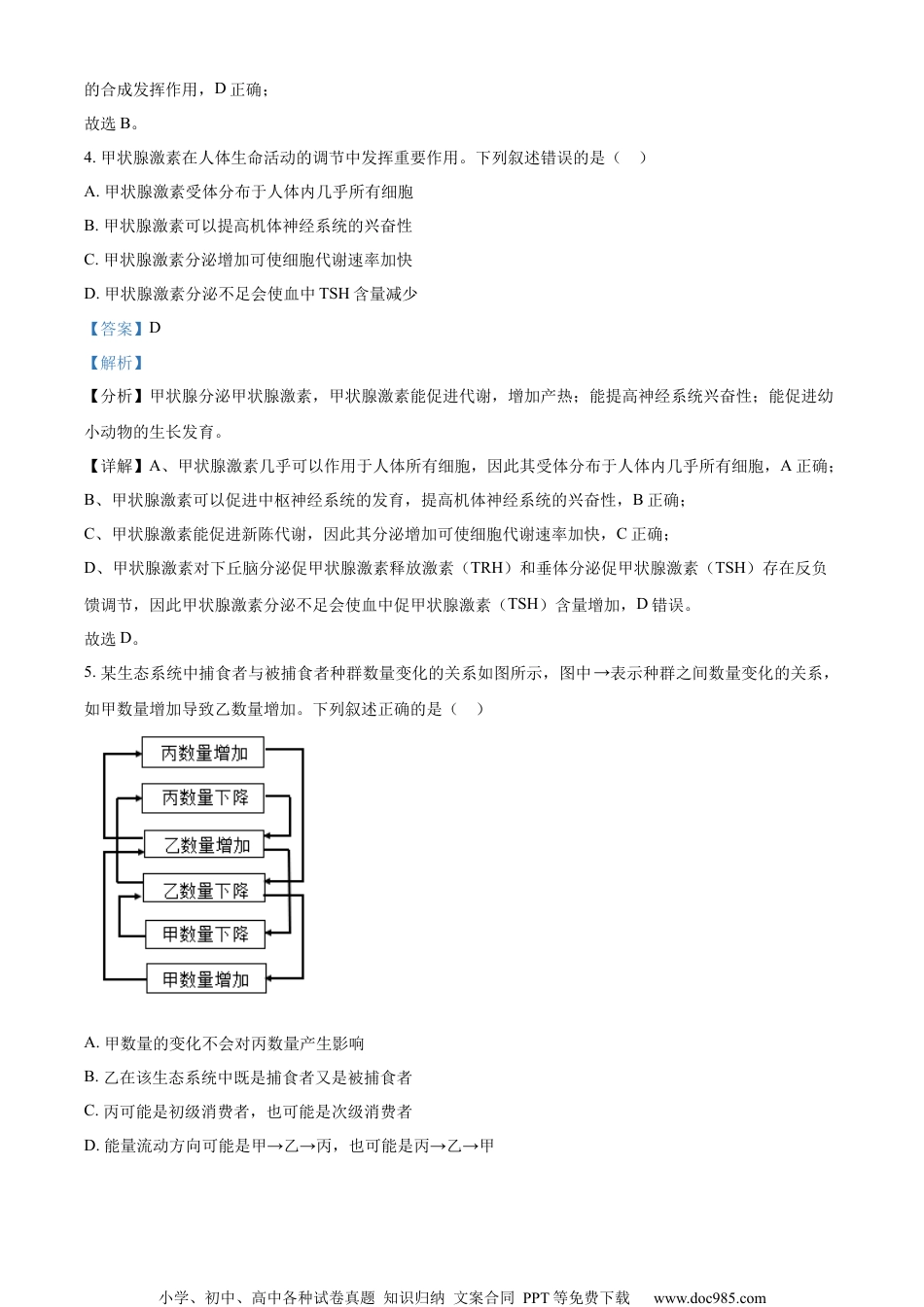 的合成发挥作用，D 正确；

故选 B。

4. 甲状腺激素在人体生命活动的调节中发挥重要作用。下列叙述错误的是（　）

A. 甲状腺激素受体分布于人体内几乎所有细胞

B. 甲状腺激素可以提高机体神经系统的兴奋性

C. 甲状腺激素分泌增加可使细胞代谢速率加快

D. 甲状腺激素分泌不足会使血中 TSH 含量减少

【答案】D

【解析】

【分析】甲状腺分泌甲状腺激素，甲状腺激素能促进代谢，增加产热；能提高神经系统兴奋性；能促进幼小动物的生长发育。

【详解】A、甲状腺激素几乎可以作用于人体所有细胞，因此其受体分布于人体内几乎所有细胞，A 正确；

B、甲状腺激素可以促进中枢神经系统的发育，提高机体神经系统的兴奋性，B 正确；

C、甲状腺激素能促进新陈代谢，因此其分泌增加可使细胞代谢速率加快，C 正确；

D、甲状腺激素对下丘脑分泌促甲状腺激素释放激素（TRH）和垂体分泌促甲状腺激素（TSH）存在反负馈调节，因此甲状腺激素分泌不足会使血中促甲状腺激素（TSH）含量增加，D 错误。

故选 D。

5. 某生态系统中捕食者与被捕食者种群数量变化的关系如图所示，图中→表示种群之间数量变化的关系，如甲数量增加导致乙数量增加。下列叙述正确的是（　）

丙数量增加

丙数量下降

乙数量增加

乙数量下降

甲数量下降

甲数量增加

A. 甲数量的变化不会对丙数量产生影响

B. 乙在该生态系统中既是捕食者又是被捕食者

C. 丙可能是初级消费者，也可能是次级消费者

D. 能量流动方向可能是甲→乙→丙，也可能是丙→乙→甲

小学、初中、高中各种试卷真题 知识归纳 文案合同 PPT 等免费下载　www.doc985.com